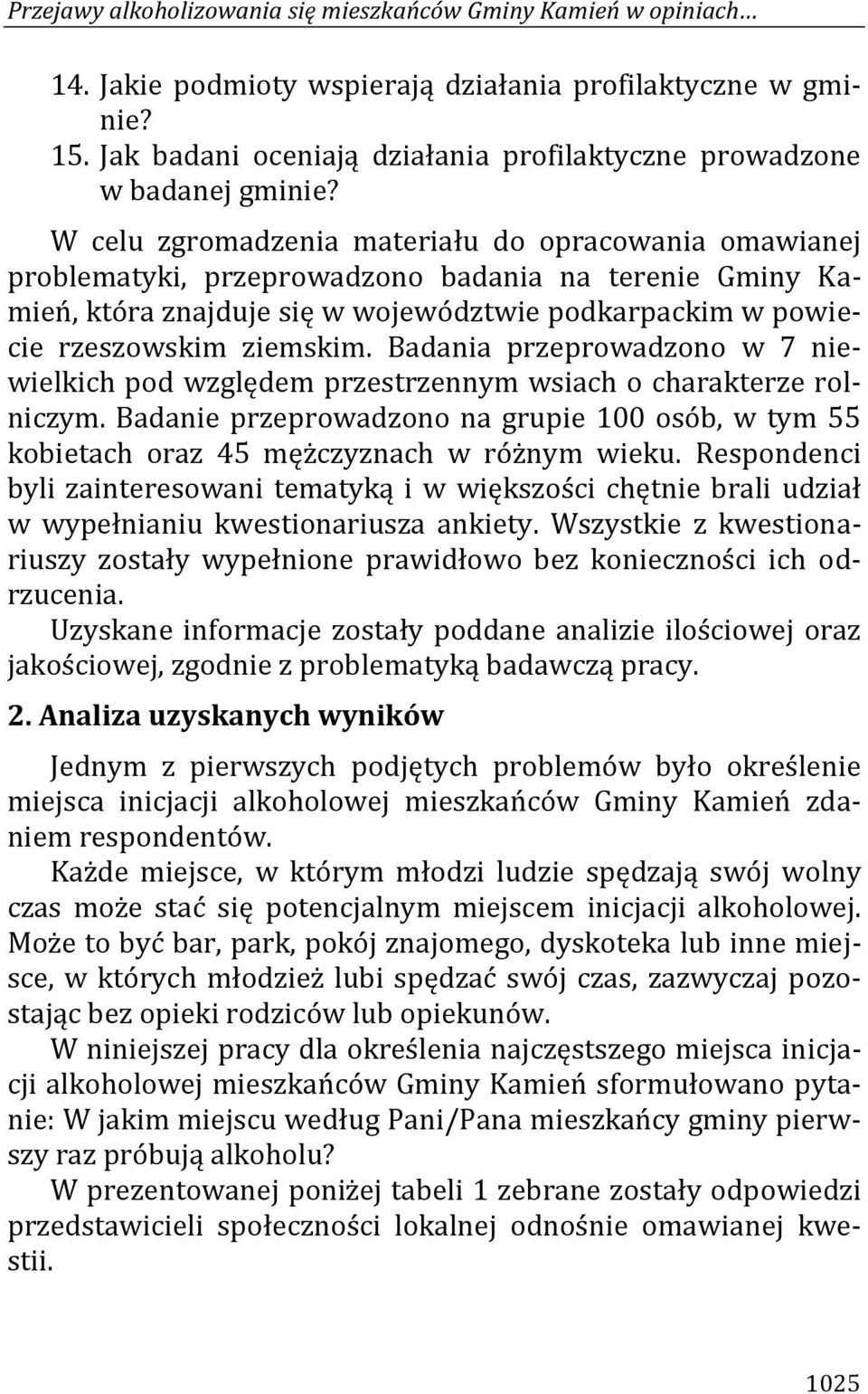 Przejawy alkoholizowania się mieszkańców Gminy Kamień w opiniach…

14. Jakie podmioty wspierają działania profilaktyczne w gminie?
15. Jak badani oceniają działania profilaktyczne prowadzone w badanej gminie?

W celu zgromadzenia materiału do opracowania omawianej problematyki, przeprowadzono badania na terenie Gminy Kamień, która znajduje się w województwie podkarpackim w powiecie rzeszowskim ziemskim. Badania przeprowadzono w 7 niewielkich pod względem przestrzennym wsiach o charakterze rolniczym. Badanie przeprowadzono na grupie 100 osób, w tym 55 kobietach oraz 45 mężczyznach w różnym wieku. Respondenci byli zainteresowani tematyką i w większości chętnie brali udział w wypełnianiu kwestionariusza ankiety. Wszystkie z kwestionariuszy zostały wypełnione prawidłowo bez konieczności ich odrzucenia.
Uzyskane informacje zostały poddane analizie ilościowej oraz jakościowej, zgodnie z problematyką badawczą pracy.

2. Analiza uzyskanych wyników

Jednym z pierwszych podjętych problemów było określenie miejsca inicjacji alkoholowej mieszkańców Gminy Kamień zdaniem respondentów.
Każde miejsce, w którym młodzi ludzie spędzają swój wolny czas może stać się potencjalnym miejscem inicjacji alkoholowej. Może to być bar, park, pokój znajomego, dyskoteka lub inne miejsce, w których młodzież lubi spędzać swój czas, zazwyczaj pozostając bez opieki rodziców lub opiekunów.
W niniejszej pracy dla określenia najczęstszego miejsca inicjacji alkoholowej mieszkańców Gminy Kamień sformułowano pytanie: W jakim miejscu według Pani/Pana mieszkańcy gminy pierwszy raz próbują alkoholu?
W prezentowanej poniżej tabeli 1 zebrane zostały odpowiedzi przedstawicieli społeczności lokalnej odnośnie omawianej kwestii.

1025